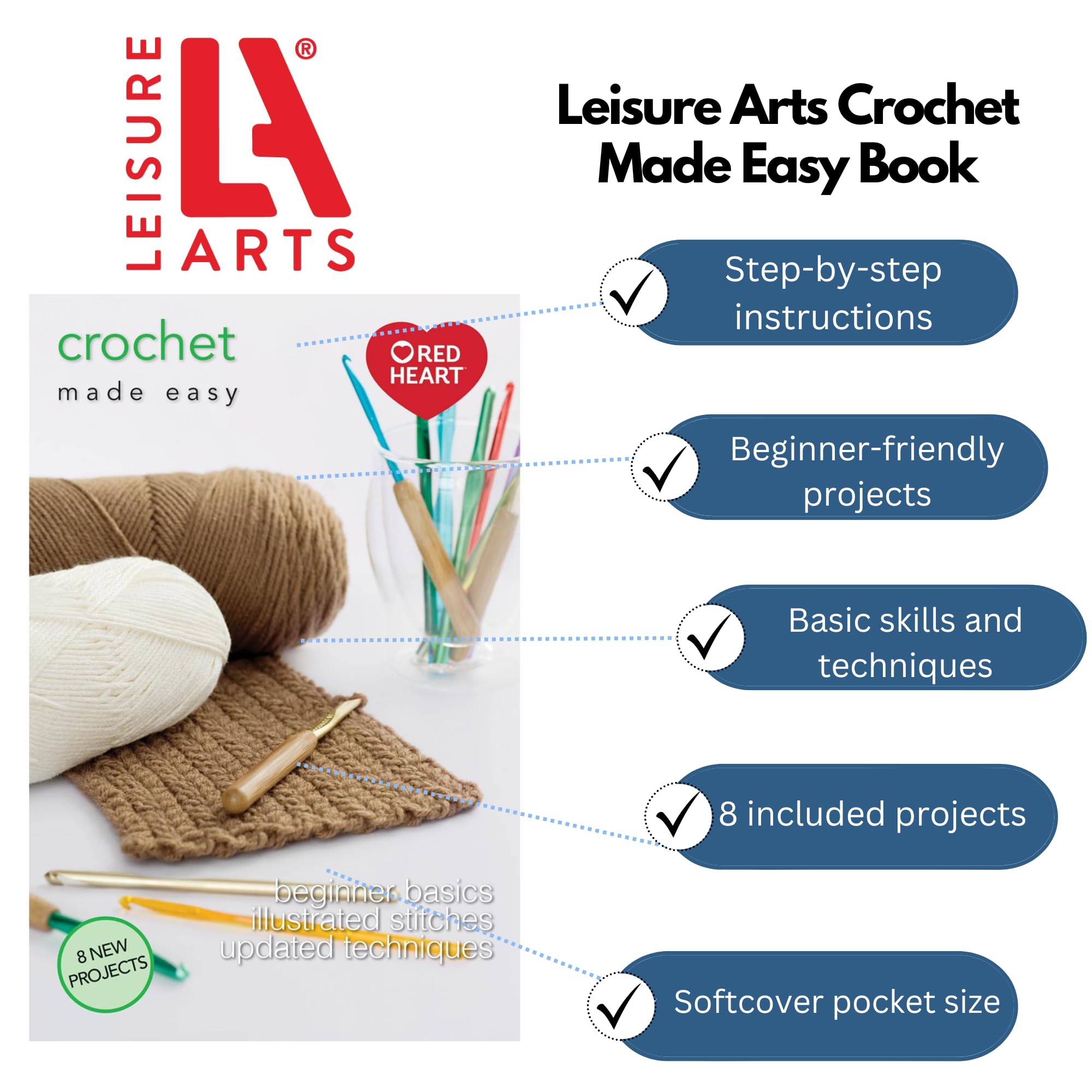 LEISURE LA® ARTS

Leisure Arts Crochet Made Easy Book

crochet
made easy

RED HEART

beginner basics
illustrated stitches
updated techniques

8 NEW PROJECTS

Step-by-step instructions

Beginner-friendly projects

Basic skills and techniques

8 included projects

Softcover pocket size